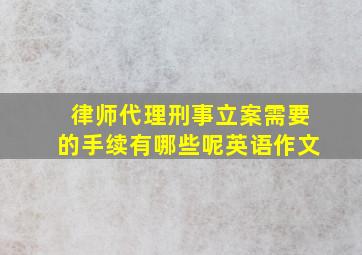 律师代理刑事立案需要的手续有哪些呢英语作文